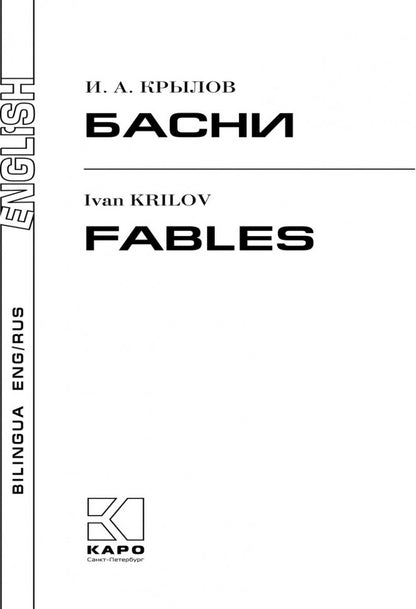 ENGLISH

BILINGUA ENG/RUS

И. А. КРЫЛОВ
БАСНИ

Ivan KRILOV
FABLES

КАРО
Санкт-Петербург